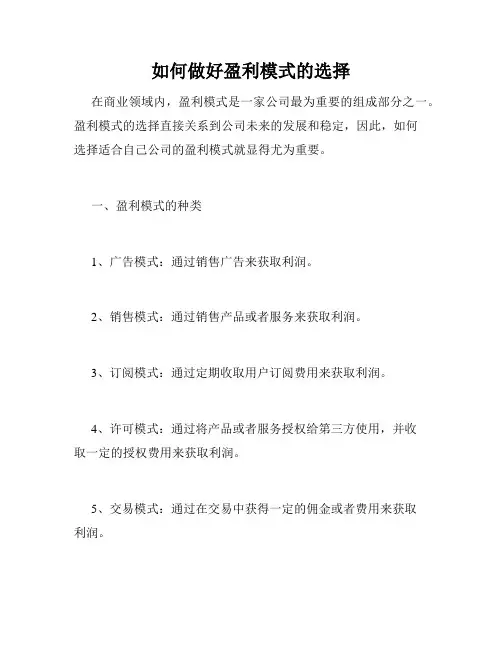 如何做好盈利模式的选择

在商业领域内，盈利模式是一家公司最为重要的组成部分之一。盈利模式的选择直接关系到公司未来的发展和稳定，因此，如何选择适合自己公司的盈利模式就显得尤为重要。

一、盈利模式的种类

1、广告模式：通过销售广告来获取利润。

2、销售模式：通过销售产品或者服务来获取利润。

3、订阅模式：通过定期收取用户订阅费用来获取利润。

4、许可模式：通过将产品或者服务授权给第三方使用，并收取一定的授权费用来获取利润。

5、交易模式：通过在交易中获得一定的佣金或者费用来获取利润。